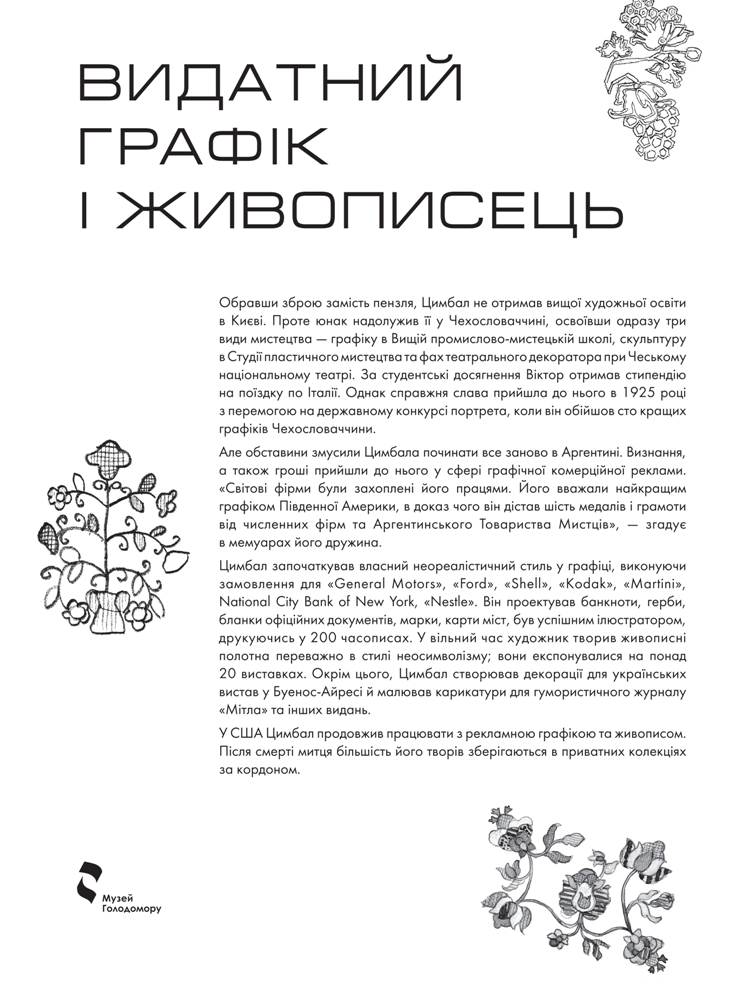 ВИДАТНИЙ ГРАФІК І ЖИВОПИСЕЦЬ

Обравши зброю замість пензля, Цимбал не отримав вищої художньої освіти в Києві. Проте юнак надолужив її у Чехословаччині, освоївши одразу три види мистецтва — графіку в Вищій промислово-мистецькій школі, скульптуру в Студії пластичного мистецтва та фах театрального декоратора при Чеському національному театрі. За студентські досягнення Віктор отримав стипендію на поїздку по Італії. Однак справжня слава прийшла до нього в 1925 році з перемогою на державному конкурсі портрета, коли він обійшов сто кращих графіків Чехословаччини.

Але обставини змусили Цимбала починати все заново в Аргентині. Визнання, а також гроші прийшли до нього у сфері графічної комерційної реклами. «Світові фірми були захоплені його працями. Його вважали найкращим графіком Південної Америки, в доказ чого він дістав шість медалів і грамоти від численних фірм та Аргентинського Товариства Мистців», — згадує в мемуарах його дружина.

Цимбал започаткував власний неореалістичний стиль у графіці, виконуючи замовлення для «General Motors», «Ford», «Shell», «Kodak», «Martini», National City Bank of New York, «Nestle». Він проектував банкноти, герби, бланки офіційних документів, марки, карти міст, був успішним ілюстратором, друкуючись у 200 часописах. У вільний час художник творив живописні полотна переважно в стилі неосимволізму; вони експонувалися на понад 20 виставках. Окрім цього, Цимбал створював декорації для українських вистав у Буенос-Айресі й малював карикатури для гумористичного журналу «Мітла» та інших видань.

У США Цимбал продовжив працювати з рекламною графікою та живописом. Після смерті митця більшість його творів зберігаються в приватних колекціях за кордоном.

Музей Голодомору